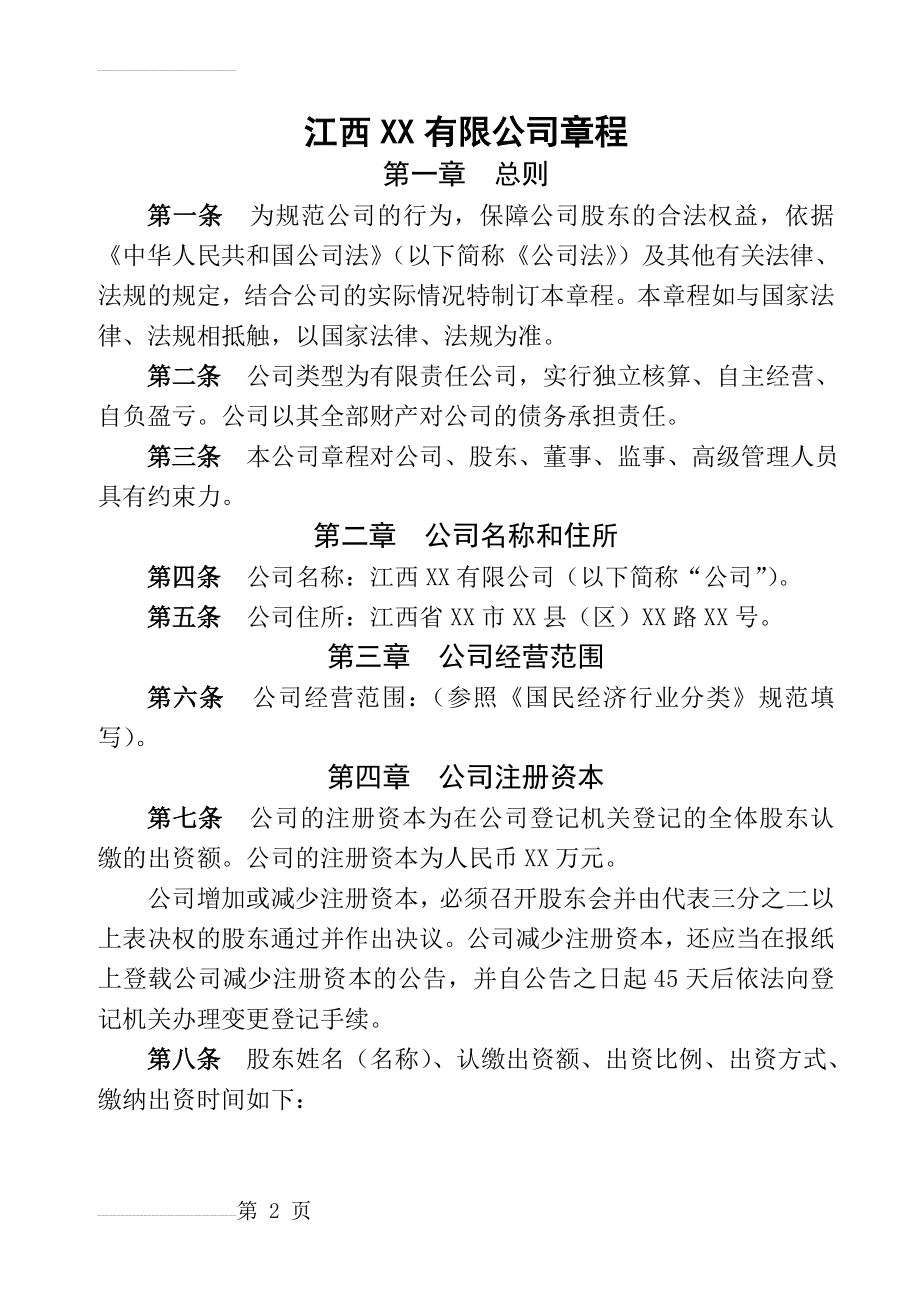 江西XX有限公司章程

第一章 总则

第一条 为规范公司的行为，保障公司股东的合法权益，依据《中华人民共和国公司法》（以下简称《公司法》）及其他有关法律、法规的规定，结合公司的实际情况特制订本章程。本章程如与国家法律、法规相抵触，以国家法律、法规为准。

第二条 公司类型为有限责任公司，实行独立核算、自主经营、自负盈亏。公司以其全部财产对公司的债务承担责任。

第三条 本公司章程对公司、股东、董事、监事、高级管理人员具有约束力。

第二章 公司名称和住所

第四条 公司名称：江西XX有限公司（以下简称“公司”）。

第五条 公司住所：江西省XX市XX县（区）XX路XX号。

第三章 公司经营范围

第六条 公司经营范围：（参照《国民经济行业分类》规范填写）。

第四章 公司注册资本

第七条 公司的注册资本为在公司登记机关登记的全体股东认缴的出资额。公司的注册资本为人民币XX万元。

公司增加或减少注册资本，必须召开股东会并由代表三分之二以上表决权的股东通过并作出决议。公司减少注册资本，还应当在报纸上登载公司减少注册资本的公告，并自公告之日起45天后依法向登记机关办理变更登记手续。

第八条 股东姓名（名称）、认缴出资额、出资比例、出资方式、缴纳出资时间如下：

第 2 页